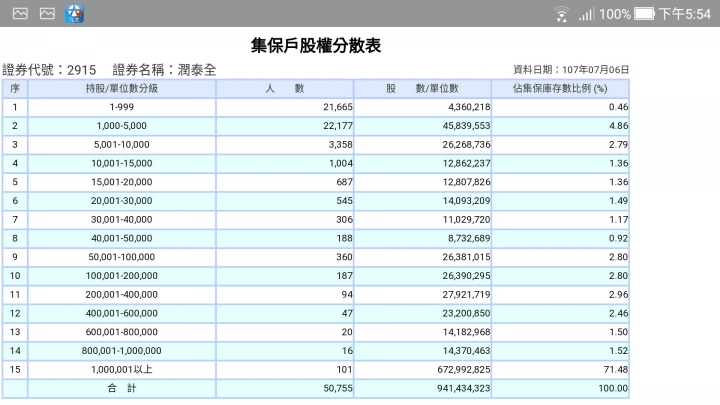 100% 下午5:54

集保戶股權分散表

證券代號：2915 證券名稱：潤泰全

資料日期：107年07月06日

| 序 | 持股/單位數分級 | 人 數 | 股 數/單位數 | 佔集保庫存數比例 (%) |
|---|---|---|---|---|
| 1 | 1-999 | 21,665 | 4,360,218 | 0.46 |
| 2 | 1,000-5,000 | 22,177 | 45,839,553 | 4.86 |
| 3 | 5,001-10,000 | 3,358 | 26,268,736 | 2.79 |
| 4 | 10,001-15,000 | 1,004 | 12,862,237 | 1.36 |
| 5 | 15,001-20,000 | 687 | 12,807,826 | 1.36 |
| 6 | 20,001-30,000 | 545 | 14,093,209 | 1.49 |
| 7 | 30,001-40,000 | 306 | 11,029,720 | 1.17 |
| 8 | 40,001-50,000 | 188 | 8,732,689 | 0.92 |
| 9 | 50,001-100,000 | 360 | 26,381,015 | 2.80 |
| 10 | 100,001-200,000 | 187 | 26,390,295 | 2.80 |
| 11 | 200,001-400,000 | 94 | 27,921,719 | 2.96 |
| 12 | 400,001-600,000 | 47 | 23,200,850 | 2.46 |
| 13 | 600,001-800,000 | 20 | 14,182,968 | 1.50 |
| 14 | 800,001-1,000,000 | 16 | 14,370,463 | 1.52 |
| 15 | 1,000,001以上 | 101 | 672,992,825 | 71.48 |
| | 合 計 | 50,755 | 941,434,323 | 100.00 |